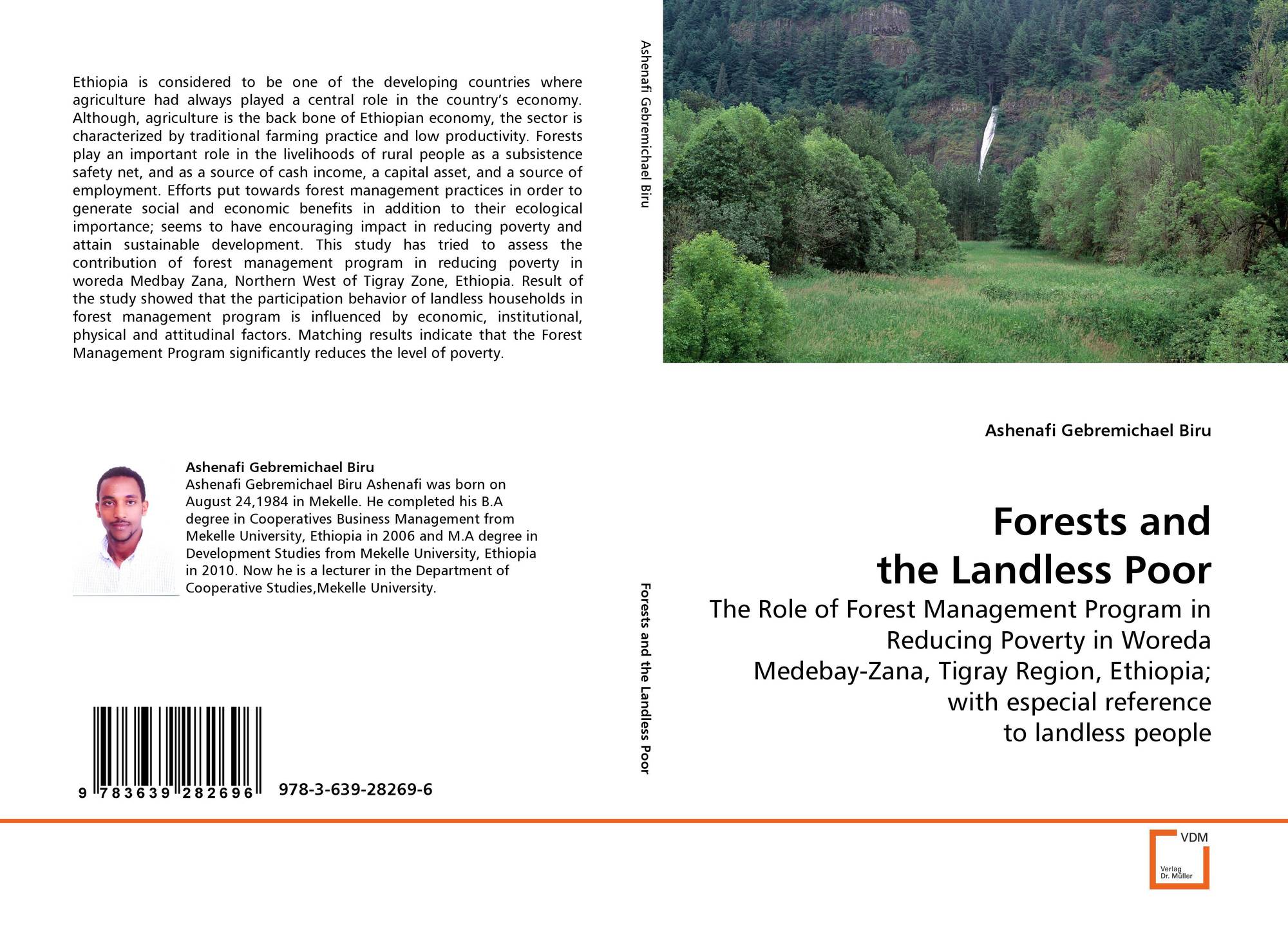 Ethiopia is considered to be one of the developing countries where agriculture had always played a central role in the country's economy. Although, agriculture is the back bone of Ethiopian economy, the sector is characterized by traditional farming practice and low productivity. Forests play an important role in the livelihoods of rural people as a subsistence safety net, and as a source of cash income, a capital asset, and a source of employment. Efforts put towards forest management practices in order to generate social and economic benefits in addition to their ecological importance; seems to have encouraging impact in reducing poverty and attain sustainable development. This study has tried to assess the contribution of forest management program in reducing poverty in woreda Medbay Zana, Northern West of Tigray Zone, Ethiopia. Result of the study showed that the participation behavior of landless households in forest management program is influenced by economic, institutional, physical and attitudinal factors. Matching results indicate that the Forest Management Program significantly reduces the level of poverty.

Ashenafi Gebremichael Biru
Ashenafi Gebremichael Biru Ashenafi was born on August 24,1984 in Mekelle. He completed his B.A degree in Cooperatives Business Management from Mekelle University, Ethiopia in 2006 and M.A degree in Development Studies from Mekelle University, Ethiopia in 2010. Now he is a lecturer in the Department of Cooperative Studies,Mekelle University.

9 783639 282696 978-3-639-28269-6

Ashenafi Gebremichael Biru

Forests and the Landless Poor

Ashenafi Gebremichael Biru

Forests and
the Landless Poor

The Role of Forest Management Program in Reducing Poverty in Woreda Medebay-Zana, Tigray Region, Ethiopia; with especial reference to landless people

VDM
Verlag
Dr. Müller